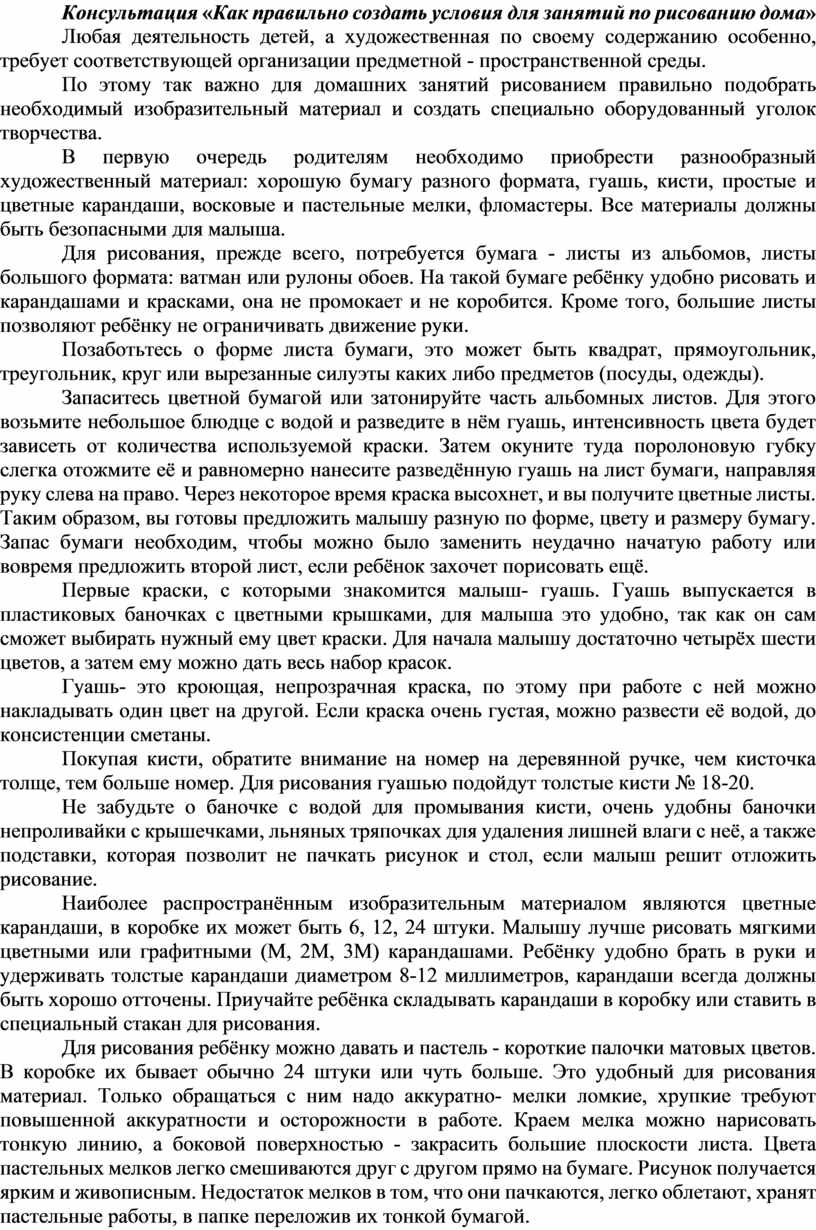 Консультация «Как правильно создать условия для занятий по рисованию дома»

Любая деятельность детей, а художественная по своему содержанию особенно, требует соответствующей организации предметной - пространственной среды.

По этому так важно для домашних занятий рисованием правильно подобрать необходимый изобразительный материал и создать специально оборудованный уголок творчества.

В первую очередь родителям необходимо приобрести разнообразный художественный материал: хорошую бумагу разного формата, гуашь, кисти, простые и цветные карандаши, восковые и пастельные мелки, фломастеры. Все материалы должны быть безопасными для малыша.

Для рисования, прежде всего, потребуется бумага - листы из альбомов, листы большого формата: ватман или рулоны обоев. На такой бумаге ребёнку удобно рисовать и карандашами и красками, она не промокает и не коробится. Кроме того, большие листы позволяют ребёнку не ограничивать движение руки.

Позаботьтесь о форме листа бумаги, это может быть квадрат, прямоугольник, треугольник, круг или вырезанные силуэты каких либо предметов (посуды, одежды).

Запаситесь цветной бумагой или затонируйте часть альбомных листов. Для этого возьмите небольшое блюдце с водой и разведите в нём гуашь, интенсивность цвета будет зависеть от количества используемой краски. Затем окуните туда поролоновую губку слегка отожмите её и равномерно нанесите разведённую гуашь на лист бумаги, направляя руку слева на право. Через некоторое время краска высохнет, и вы получите цветные листы. Таким образом, вы готовы предложить малышу разную по форме, цвету и размеру бумагу. Запас бумаги необходим, чтобы можно было заменить неудачно начатую работу или вовремя предложить второй лист, если ребёнок захочет порисовать ещё.

Первые краски, с которыми знакомится малыш- гуашь. Гуашь выпускается в пластиковых баночках с цветными крышками, для малыша это удобно, так как он сам сможет выбирать нужный ему цвет краски. Для начала малышу достаточно четырёх шести цветов, а затем ему можно дать весь набор красок.

Гуашь- это кроющая, непрозрачная краска, по этому при работе с ней можно накладывать один цвет на другой. Если краска очень густая, можно развести её водой, до консистенции сметаны.

Покупая кисти, обратите внимание на номер на деревянной ручке, чем кисточка толще, тем больше номер. Для рисования гуашью подойдут толстые кисти № 18-20.

Не забудьте о баночке с водой для промывания кисти, очень удобны баночки непроливайки с крышечками, льняных тряпочках для удаления лишней влаги с неё, а также подставки, которая позволит не пачкать рисунок и стол, если малыш решит отложить рисование.

Наиболее распространённым изобразительным материалом являются цветные карандаши, в коробке их может быть 6, 12, 24 штуки. Малышу лучше рисовать мягкими цветными или графитными (М, 2М, 3М) карандашами. Ребёнку удобно брать в руки и удерживать толстые карандаши диаметром 8-12 миллиметров, карандаши всегда должны быть хорошо отточены. Приучайте ребёнка складывать карандаши в коробку или ставить в специальный стакан для рисования.

Для рисования ребёнку можно давать и пастель - короткие палочки матовых цветов. В коробке их бывает обычно 24 штуки или чуть больше. Это удобный для рисования материал. Только обращаться с ним надо аккуратно- мелки ломкие, хрупкие требуют повышенной аккуратности и осторожности в работе. Краем мелка можно нарисовать тонкую линию, а боковой поверхностью - закрасить большие плоскости листа. Цвета пастельных мелков легко смешиваются друг с другом прямо на бумаге. Рисунок получается ярким и живописным. Недостаток мелков в том, что они пачкаются, легко облетают, хранят пастельные работы, в папке переложив их тонкой бумагой.